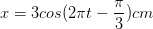 $x = 3cos(2\pi t - \frac{\pi}{3})cm$